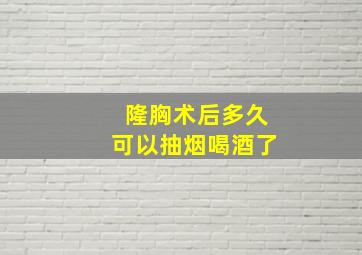 隆胸术后多久
可以抽烟喝酒了